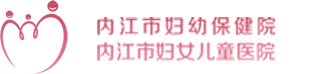 内江市妇幼保健院
内江市妇女儿童医院